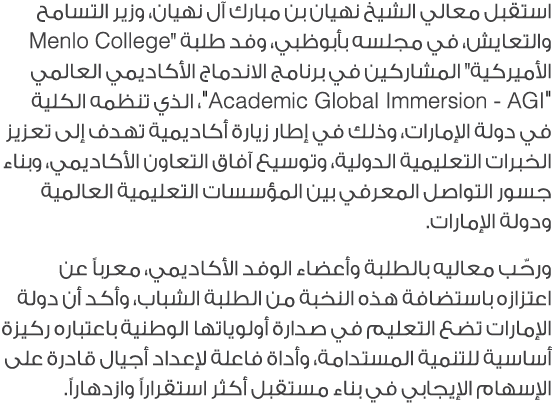 استقبل معالي الشيخ نهيان بن مبارك آل نهيان، وزير التسامح والتعايش، في مجلسه بأبوظبي، وفد طلبة "Menlo College الأميركية" المشاركين في برنامج الاندماج الأكاديمي العالمي "Academic Global Immersion - AGI"، الذي تنظمه الكلية في دولة الإمارات، وذلك في إطار زيارة أكاديمية تهدف إلى تعزيز الخبرات التعليمية الدولية، وتوسيع آفاق التعاون الأكاديمي، وبناء جسور التواصل المعرفي بين المؤسسات التعليمية العالمية ودولة الإمارات.

ورحّب معاليه بالطلبة وأعضاء الوفد الأكاديمي، معرباً عن اعتزازه باستضافة هذه النخبة من الطلبة الشباب، وأكد أن دولة الإمارات تضع التعليم في صدارة أولوياتها الوطنية باعتباره ركيزة أساسية للتنمية المستدامة، وأداة فاعلة لإعداد أجيال قادرة على الإسهام الإيجابي في بناء مستقبل أكثر استقراراً وازدهاراً.